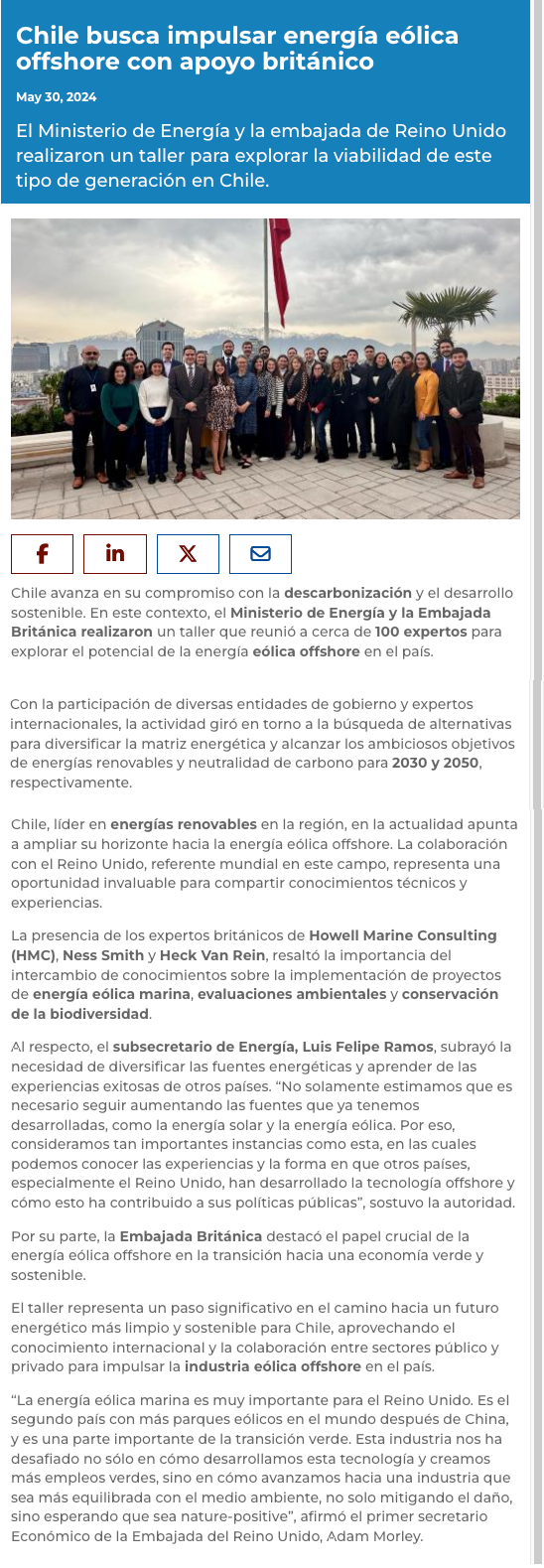 Chile busca impulsar energía eólica offshore con apoyo británico

May 30, 2024

El Ministerio de Energía y la embajada de Reino Unido realizaron un taller para explorar la viabilidad de este tipo de generación en Chile.

Chile avanza en su compromiso con la descarbonización y el desarrollo sostenible. En este contexto, el Ministerio de Energía y la Embajada Británica realizaron un taller que reunió a cerca de 100 expertos para explorar el potencial de la energía eólica offshore en el país.

Con la participación de diversas entidades de gobierno y expertos internacionales, la actividad giró en torno a la búsqueda de alternativas para diversificar la matriz energética y alcanzar los ambiciosos objetivos de energías renovables y neutralidad de carbono para 2030 y 2050, respectivamente.

Chile, líder en energías renovables en la región, en la actualidad apunta a ampliar su horizonte hacia la energía eólica offshore. La colaboración con el Reino Unido, referente mundial en este campo, representa una oportunidad invaluable para compartir conocimientos técnicos y experiencias.

La presencia de los expertos británicos de Howell Marine Consulting (HMC), Ness Smith y Heck Van Rein, resaltó la importancia del intercambio de conocimientos sobre la implementación de proyectos de energía eólica marina, evaluaciones ambientales y conservación de la biodiversidad.

Al respecto, el subsecretario de Energía, Luis Felipe Ramos, subrayó la necesidad de diversificar las fuentes energéticas y aprender de las experiencias exitosas de otros países. “No solamente estimamos que es necesario seguir aumentando las fuentes que ya tenemos desarrolladas, como la energía solar y la energía eólica. Por eso, consideramos tan importantes instancias como esta, en las cuales podemos conocer las experiencias y la forma en que otros países, especialmente el Reino Unido, han desarrollado la tecnología offshore y cómo esto ha contribuido a sus políticas públicas”, sostuvo la autoridad.

Por su parte, la Embajada Británica destacó el papel crucial de la energía eólica offshore en la transición hacia una economía verde y sostenible.

El taller representa un paso significativo en el camino hacia un futuro energético más limpio y sostenible para Chile, aprovechando el conocimiento internacional y la colaboración entre sectores público y privado para impulsar la industria eólica offshore en el país.

“La energía eólica marina es muy importante para el Reino Unido. Es el segundo país con más parques eólicos en el mundo después de China, y es una parte importante de la transición verde. Esta industria nos ha desafiado no sólo en cómo desarrollamos esta tecnología y creamos más empleos verdes, sino en cómo avanzamos hacia una industria que sea más equilibrada con el medio ambiente, no solo mitigando el daño, sino esperando que sea nature-positive”, afirmó el primer secretario Económico de la Embajada del Reino Unido, Adam Morley.